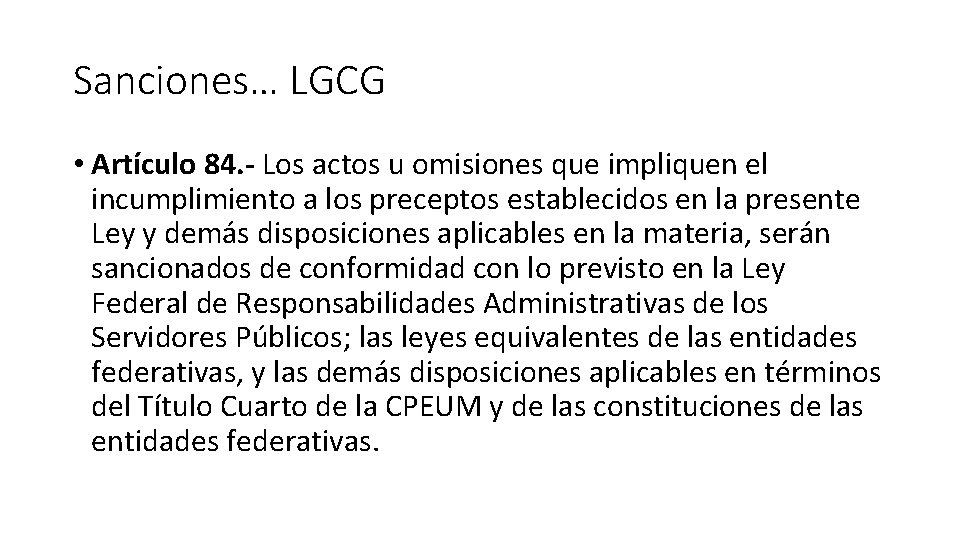 Sanciones… LGCG

• Artículo 84.- Los actos u omisiones que impliquen el incumplimiento a los preceptos establecidos en la presente Ley y demás disposiciones aplicables en la materia, serán sancionados de conformidad con lo previsto en la Ley Federal de Responsabilidades Administrativas de los Servidores Públicos; las leyes equivalentes de las entidades federativas, y las demás disposiciones aplicables en términos del Título Cuarto de la CPEUM y de las constituciones de las entidades federativas.